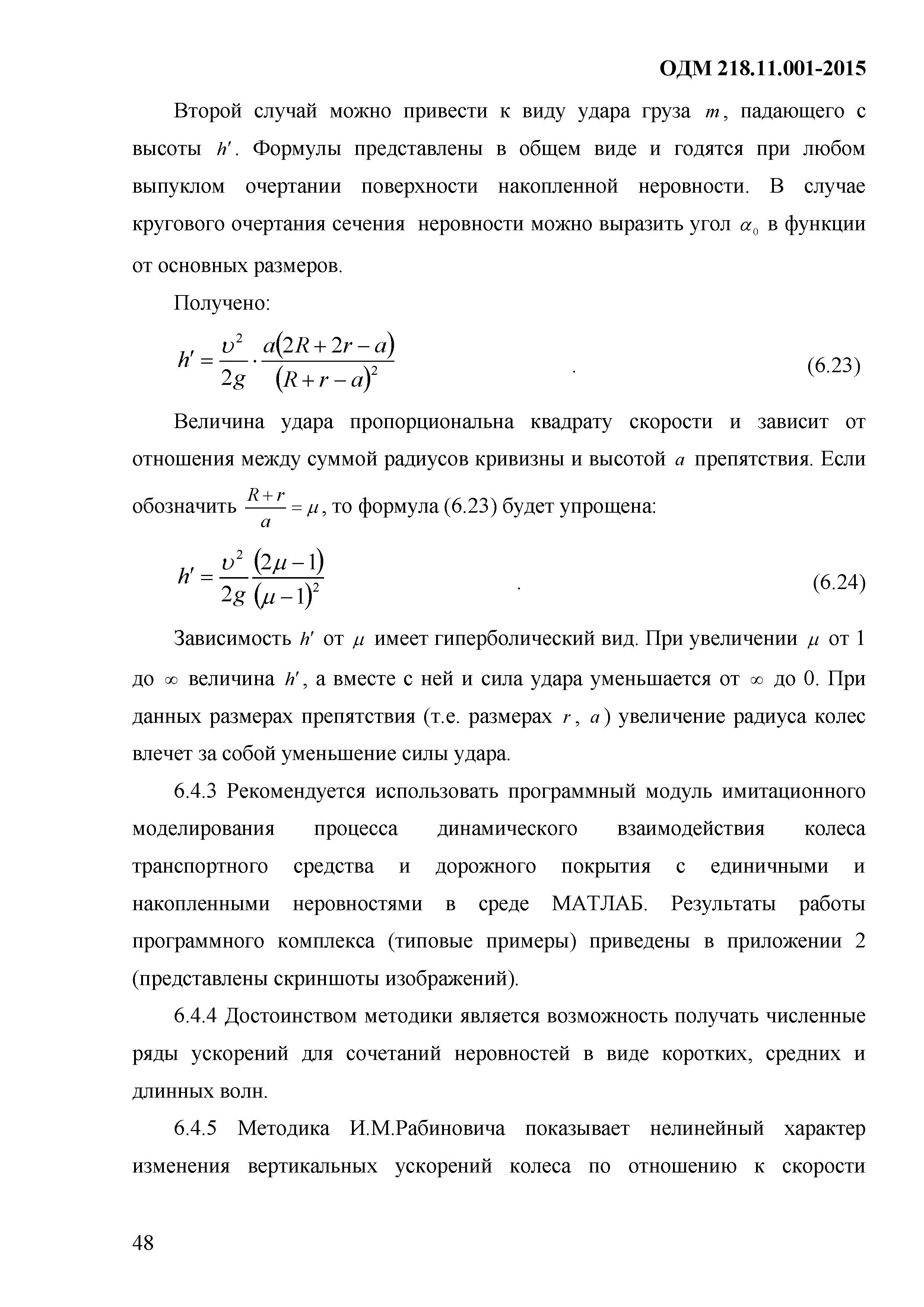 ОДМ 218.11.001-2015

Второй случай можно привести к виду удара груза $m$, падающего с высоты $h'$. Формулы представлены в общем виде и годятся при любом выпуклом очертании поверхности накопленной неровности. В случае кругового очертания сечения неровности можно выразить угол $\alpha_0$ в функции от основных размеров.

Получено:

$h' = \frac{\upsilon^2}{2g} \cdot \frac{a(2R+2r-a)}{(R+r-a)^2}$ . (6.23)

Величина удара пропорциональна квадрату скорости и зависит от отношения между суммой радиусов кривизны и высотой $a$ препятствия. Если обозначить $\frac{R+r}{a} = \mu$, то формула (6.23) будет упрощена:

$h' = \frac{\upsilon^2}{2g} \frac{(2\mu-1)}{(\mu-1)^2}$ . (6.24)

Зависимость $h'$ от $\mu$ имеет гиперболический вид. При увеличении $\mu$ от 1 до $\infty$ величина $h'$, а вместе с ней и сила удара уменьшается от $\infty$ до 0. При данных размерах препятствия (т.е. размерах $r$, $a$) увеличение радиуса колес влечет за собой уменьшение силы удара.

6.4.3 Рекомендуется использовать программный модуль имитационного моделирования процесса динамического взаимодействия колеса транспортного средства и дорожного покрытия с единичными и накопленными неровностями в среде МАТЛАБ. Результаты работы программного комплекса (типовые примеры) приведены в приложении 2 (представлены скриншоты изображений).

6.4.4 Достоинством методики является возможность получать численные ряды ускорений для сочетаний неровностей в виде коротких, средних и длинных волн.

6.4.5 Методика И.М.Рабиновича показывает нелинейный характер изменения вертикальных ускорений колеса по отношению к скорости

48